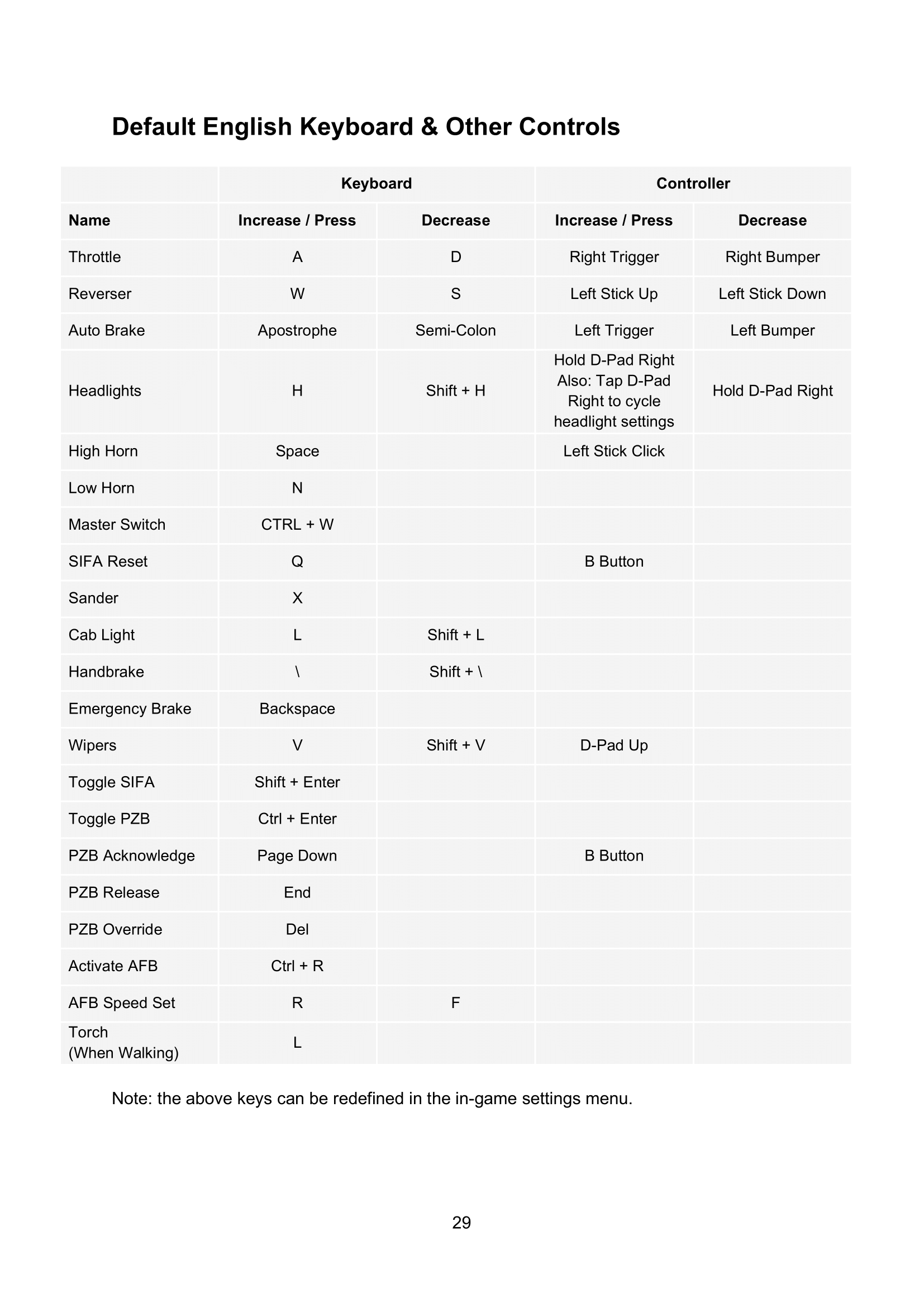 Default English Keyboard & Other Controls

| | Keyboard | | Controller | |
|---|---|---|---|---|
| Name | Increase / Press | Decrease | Increase / Press | Decrease |
| Throttle | A | D | Right Trigger | Right Bumper |
| Reverser | W | S | Left Stick Up | Left Stick Down |
| Auto Brake | Apostrophe | Semi-Colon | Left Trigger | Left Bumper |
| Headlights | H | Shift + H | Hold D-Pad Right Also: Tap D-Pad Right to cycle headlight settings | Hold D-Pad Right |
| High Horn | Space | | Left Stick Click | |
| Low Horn | N | | | |
| Master Switch | CTRL + W | | | |
| SIFA Reset | Q | | B Button | |
| Sander | X | | | |
| Cab Light | L | Shift + L | | |
| Handbrake | \ | Shift + \ | | |
| Emergency Brake | Backspace | | | |
| Wipers | V | Shift + V | D-Pad Up | |
| Toggle SIFA | Shift + Enter | | | |
| Toggle PZB | Ctrl + Enter | | | |
| PZB Acknowledge | Page Down | | B Button | |
| PZB Release | End | | | |
| PZB Override | Del | | | |
| Activate AFB | Ctrl + R | | | |
| AFB Speed Set | R | F | | |
| Torch (When Walking) | L | | | |

Note: the above keys can be redefined in the in-game settings menu.

29